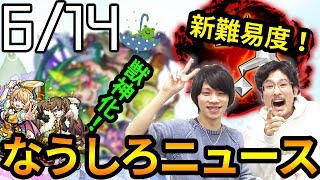 6/14

新難易度！

獣神化！

なうしろニュース